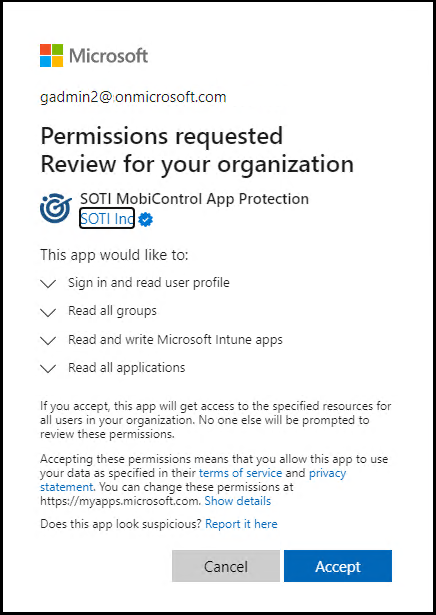 Microsoft

gadmin2@.onmicrosoft.com

Permissions requested
Review for your organization

SOTI MobiControl App Protection
SOTI Inc

This app would like to:

Sign in and read user profile

Read all groups

Read and write Microsoft Intune apps

Read all applications

If you accept, this app will get access to the specified resources for all users in your organization. No one else will be prompted to review these permissions.

Accepting these permissions means that you allow this app to use your data as specified in their terms of service and privacy statement. You can change these permissions at https://myapps.microsoft.com. Show details

Does this app look suspicious? Report it here

Cancel

Accept